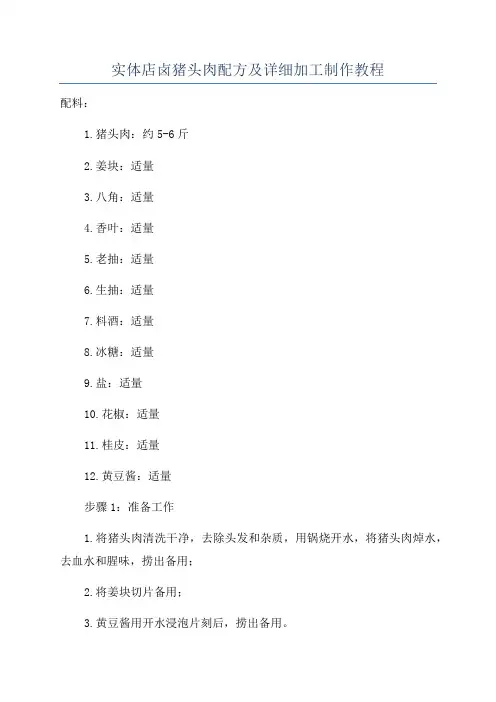 实体店卤猪头肉配方及详细加工制作教程

配料：

1.猪头肉：约 5-6 斤

2.姜块：适量

3.八角：适量

4.香叶：适量

5.老抽：适量

6.生抽：适量

7.料酒：适量

8.冰糖：适量

9.盐：适量

10.花椒：适量

11.桂皮：适量

12.黄豆酱：适量

步骤 1：准备工作

1.将猪头肉清洗干净，去除头发和杂质，用锅烧开水，将猪头肉焯水，去血水和腥味，捞出备用；

2.将姜块切片备用；

3.黄豆酱用开水浸泡片刻后，捞出备用。